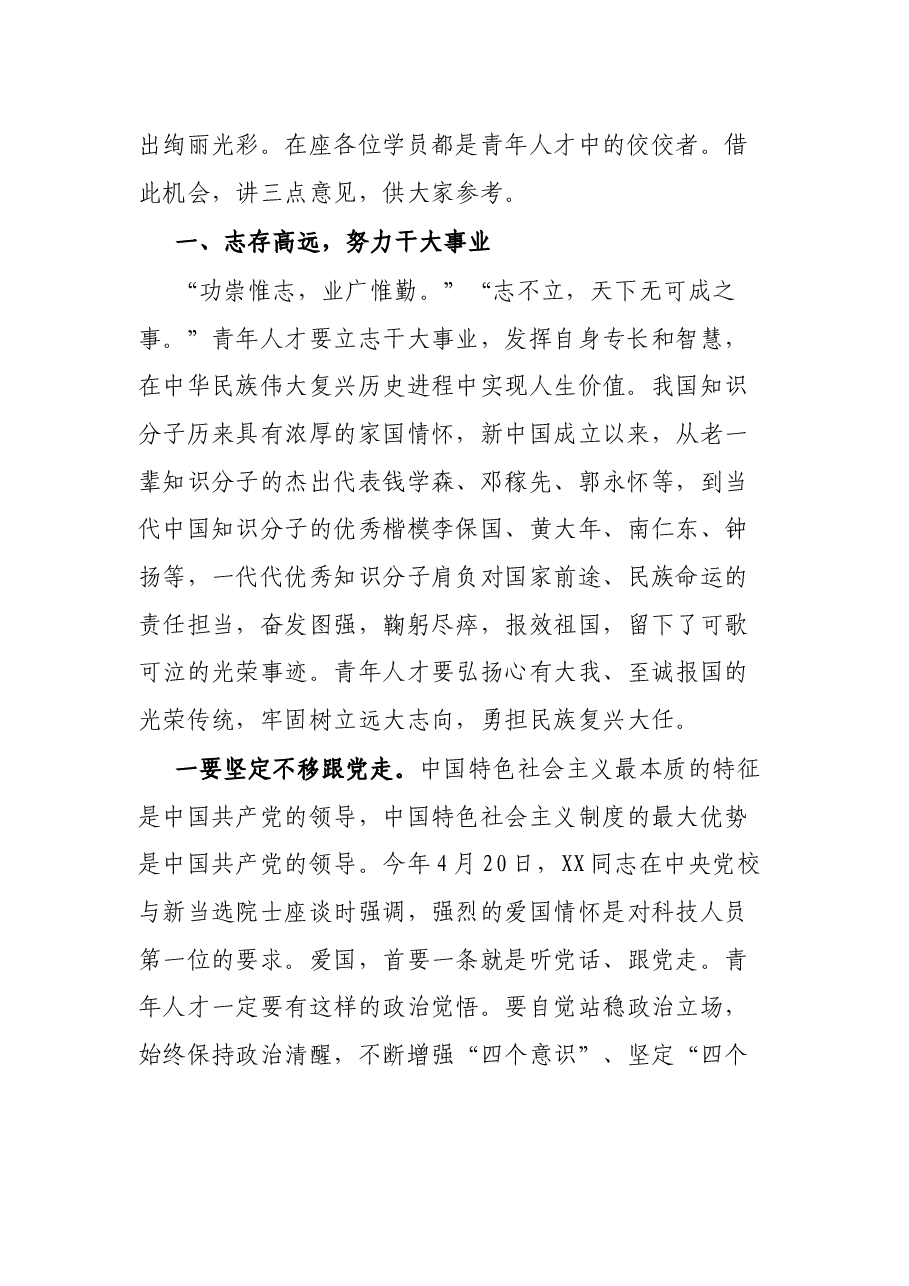 出绚丽光彩。在座各位学员都是青年人才中的佼佼者。借此机会，讲三点意见，供大家参考。

一、志存高远，努力干大事业

“功崇惟志，业广惟勤。”“志不立，天下无可成之事。”青年人才要立志干大事业，发挥自身专长和智慧，在中华民族伟大复兴历史进程中实现人生价值。我国知识分子历来具有浓厚的家国情怀，新中国成立以来，从老一辈知识分子的杰出代表钱学森、邓稼先、郭永怀等，到当代中国知识分子的优秀楷模李保国、黄大年、南仁东、钟扬等，一代代优秀知识分子肩负对国家前途、民族命运的责任担当，奋发图强，鞠躬尽瘁，报效祖国，留下了可歌可泣的光荣事迹。青年人才要弘扬心有大我、至诚报国的光荣传统，牢固树立远大志向，勇担民族复兴大任。

一要坚定不移跟党走。中国特色社会主义最本质的特征是中国共产党的领导，中国特色社会主义制度的最大优势是中国共产党的领导。今年4月20日，XX同志在中央党校与新当选院士座谈时强调，强烈的爱国情怀是对科技人员第一位的要求。爱国，首要一条就是听党话、跟党走。青年人才一定要有这样的政治觉悟。要自觉站稳政治立场，始终保持政治清醒，不断增强“四个意识”、坚定“四个